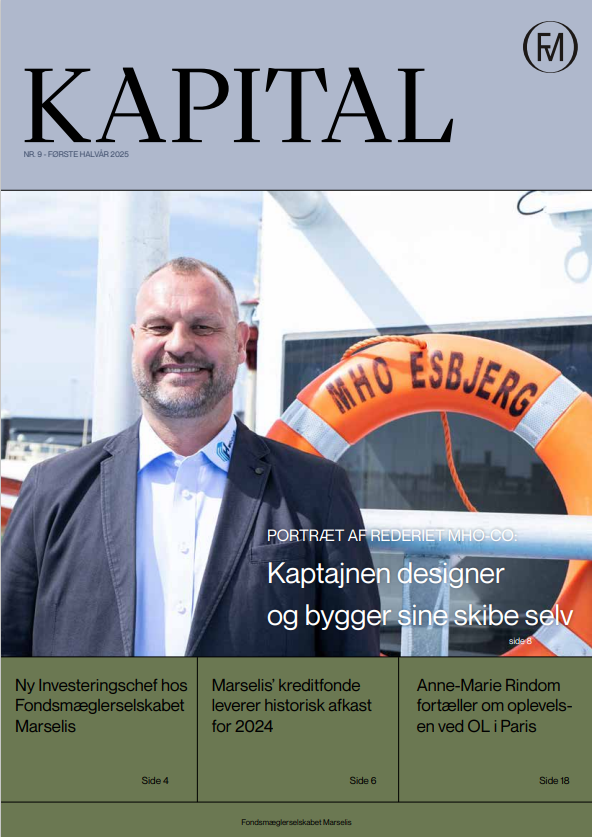 FM

KAPITAL

NR. 9 - FØRSTE HALVÅR 2025

MHO ESBJERG

PORTRÆT AF REDERIET MHO-CO:
Kaptajnen designer og bygger sine skibe selv
side 8

Ny Investeringschef hos Fondsmæglerselskabet Marselis

Side 4

Marselis' kreditfonde leverer historisk afkast for 2024

Side 6

Anne-Marie Rindom fortæller om oplevelsen ved OL i Paris

Side 18

Fondsmæglerselskabet Marselis